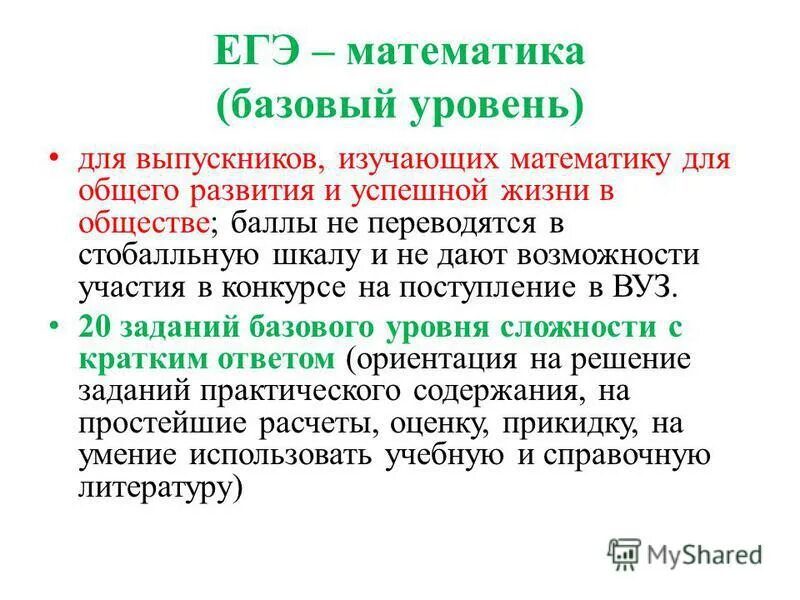 ЕГЭ – математика
(базовый уровень)

• для выпускников, изучающих математику для общего развития и успешной жизни в обществе; баллы не переводятся в стобалльную шкалу и не дают возможности участия в конкурсе на поступление в ВУЗ.

• 20 заданий базового уровня сложности с кратким ответом (ориентация на решение заданий практического содержания, на простейшие расчеты, оценку, прикидку, на умение использовать учебную и справочную литературу)

MyShared